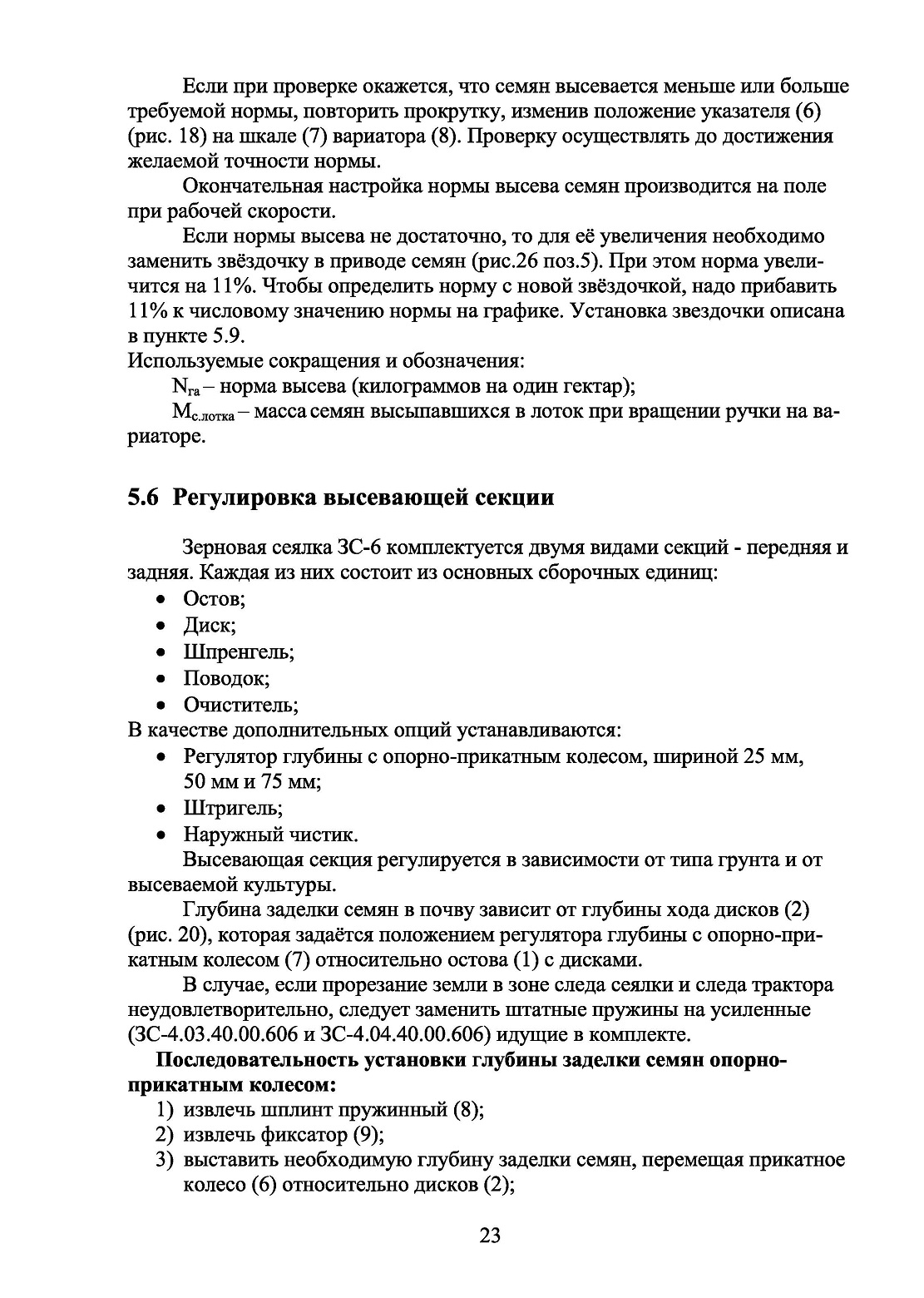 Если при проверке окажется, что семян высевается меньше или больше требуемой нормы, повторить прокрутку, изменив положение указателя (6) (рис. 18) на шкале (7) вариатора (8). Проверку осуществлять до достижения желаемой точности нормы.

Окончательная настройка нормы высева семян производится на поле при рабочей скорости.

Если нормы высева не достаточно, то для её увеличения необходимо заменить звёздочку в приводе семян (рис.26 поз.5). При этом норма увеличится на 11%. Чтобы определить норму с новой звёздочкой, надо прибавить 11% к числовому значению нормы на графике. Установка звездочки описана в пункте 5.9.

Используемые сокращения и обозначения:

$N_{га}$ – норма высева (килограммов на один гектар);

$M_{с.лотка}$ – масса семян высыпавшихся в лоток при вращении ручки на вариаторе.

5.6 Регулировка высевающей секции

Зерновая сеялка ЗС-6 комплектуется двумя видами секций - передняя и задняя. Каждая из них состоит из основных сборочных единиц:

• Остов;
• Диск;
• Шпренгель;
• Поводок;
• Очиститель;

В качестве дополнительных опций устанавливаются:

• Регулятор глубины с опорно-прикатным колесом, шириной 25 мм, 50 мм и 75 мм;
• Штригель;
• Наружный чистик.

Высевающая секция регулируется в зависимости от типа грунта и от высеваемой культуры.

Глубина заделки семян в почву зависит от глубины хода дисков (2) (рис. 20), которая задаётся положением регулятора глубины с опорно-прикатным колесом (7) относительно остова (1) с дисками.

В случае, если прорезание земли в зоне следа сеялки и следа трактора неудовлетворительно, следует заменить штатные пружины на усиленные (ЗС-4.03.40.00.606 и ЗС-4.04.40.00.606) идущие в комплекте.

Последовательность установки глубины заделки семян опорно-прикатным колесом:

1) извлечь шплинт пружинный (8);
2) извлечь фиксатор (9);
3) выставить необходимую глубину заделки семян, перемещая прикатное колесо (6) относительно дисков (2);

23